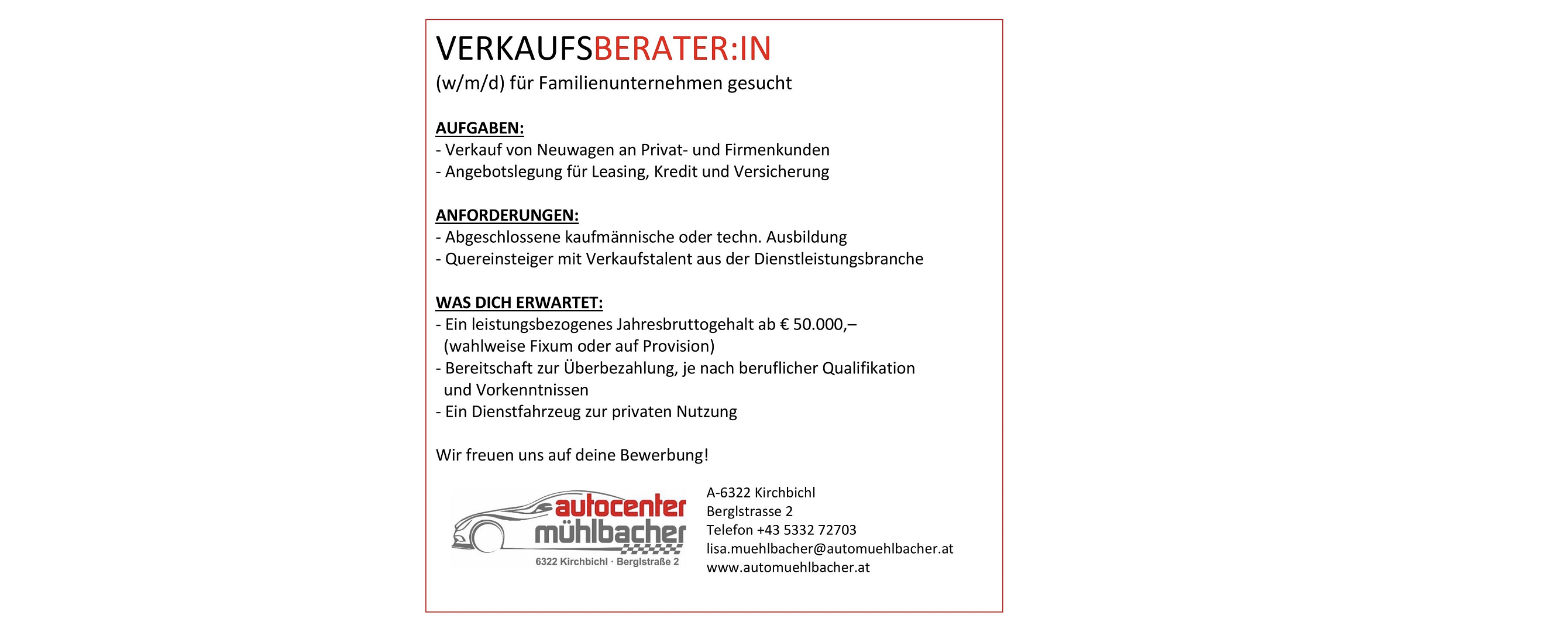 VERKAUFSBERATER:IN
(w/m/d) für Familienunternehmen gesucht

AUFGABEN:
- Verkauf von Neuwagen an Privat- und Firmenkunden
- Angebotslegung für Leasing, Kredit und Versicherung

ANFORDERUNGEN:
- Abgeschlossene kaufmännische oder techn. Ausbildung
- Quereinsteiger mit Verkaufstalent aus der Dienstleistungsbranche

WAS DICH ERWARTET:
- Ein leistungsbezogenes Jahresbruttogehalt ab € 50.000,–
(wahlweise Fixum oder auf Provision)
- Bereitschaft zur Überbezahlung, je nach beruflicher Qualifikation und Vorkenntnissen
- Ein Dienstfahrzeug zur privaten Nutzung

Wir freuen uns auf deine Bewerbung!

autocenter mühlbacher
6322 Kirchbichl · Berglstraße 2

A-6322 Kirchbichl
Berglstrasse 2
Telefon +43 5332 72703
lisa.muehlbacher@automuehlbacher.at
www.automuehlbacher.at